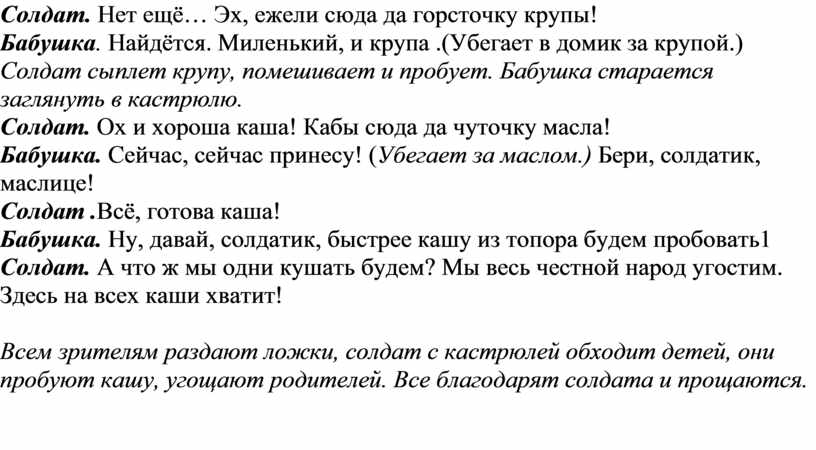 Солдат. Нет ещё… Эх, ежели сюда да горсточку крупы!
Бабушка. Найдётся. Миленький, и крупа .(Убегает в домик за крупой.)
Солдат сыплет крупу, помешивает и пробует. Бабушка старается заглянуть в кастрюлю.
Солдат. Ох и хороша каша! Кабы сюда да чуточку масла!
Бабушка. Сейчас, сейчас принесу! (Убегает за маслом.) Бери, солдатик, маслице!
Солдат .Всё, готова каша!
Бабушка. Ну, давай, солдатик, быстрее кашу из топора будем пробовать1
Солдат. А что ж мы одни кушать будем? Мы весь честной народ угостим. Здесь на всех каши хватит!

Всем зрителям раздают ложки, солдат с кастрюлей обходит детей, они пробуют кашу, угощают родителей. Все благодарят солдата и прощаются.